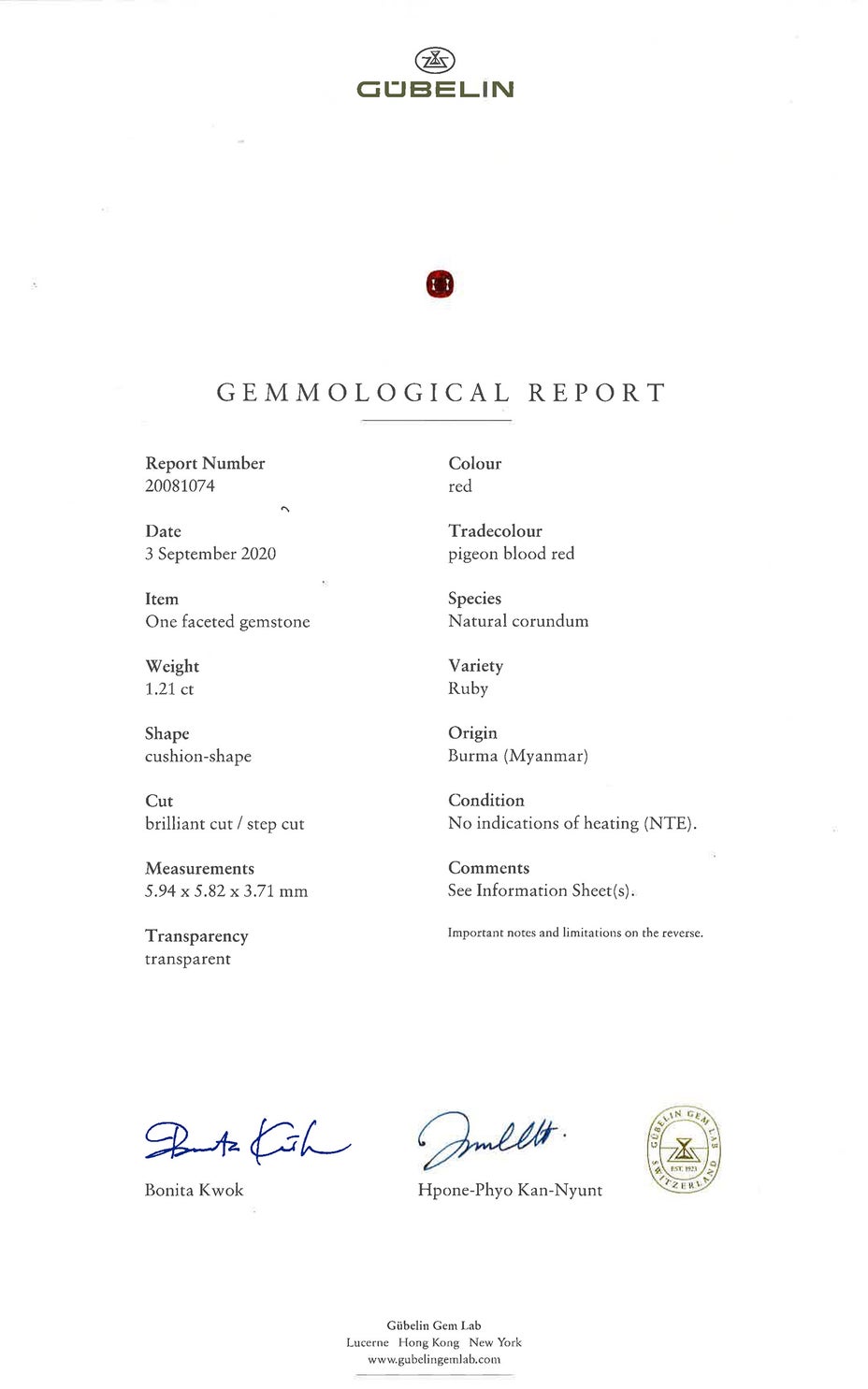 GÜBELIN

GEMMOLOGICAL REPORT

Report Number
20081074

Date
3 September 2020

Item
One faceted gemstone

Weight
1.21 ct

Shape
cushion-shape

Cut
brilliant cut / step cut

Measurements
5.94 x 5.82 x 3.71 mm

Transparency
transparent

Colour
red

Tradecolour
pigeon blood red

Species
Natural corundum

Variety
Ruby

Origin
Burma (Myanmar)

Condition
No indications of heating (NTE).

Comments
See Information Sheet(s).

Important notes and limitations on the reverse.

Bonita Kwok

Hpone-Phyo Kan-Nyunt

GÜBELIN GEM LAB EST. 1923 SWITZERLAND

Gübelin Gem Lab
Lucerne Hong Kong New York
www.gubelingemlab.com